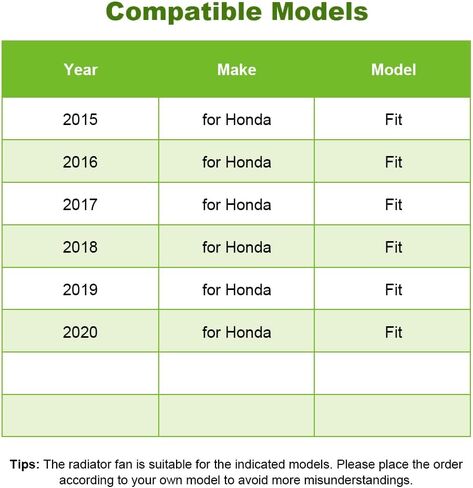 Compatible Models

| Year | Make | Model |
|---|---|---|
| 2015 | for Honda | Fit |
| 2016 | for Honda | Fit |
| 2017 | for Honda | Fit |
| 2018 | for Honda | Fit |
| 2019 | for Honda | Fit |
| 2020 | for Honda | Fit |
| | | |
| | | |

Tips: The radiator fan is suitable for the indicated models. Please place the order according to your own model to avoid more misunderstandings.